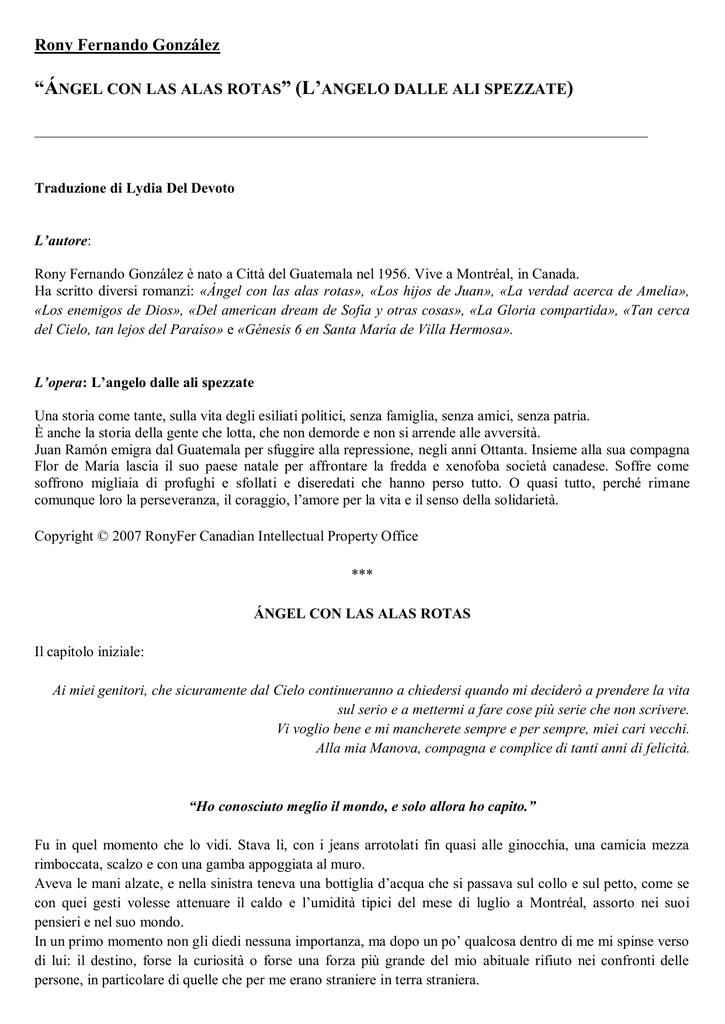 Rony Fernando González

“ÁNGEL CON LAS ALAS ROTAS” (L’ANGELO DALLE ALI SPEZZATE)

Traduzione di Lydia Del Devoto

L’autore:

Rony Fernando González è nato a Città del Guatemala nel 1956. Vive a Montréal, in Canada.
Ha scritto diversi romanzi: «Ángel con las alas rotas», «Los hijos de Juan», «La verdad acerca de Amelia», «Los enemigos de Dios», «Del american dream de Sofía y otras cosas», «La Gloria compartida», «Tan cerca del Cielo, tan lejos del Paraíso» e «Génesis 6 en Santa María de Villa Hermosa».

L’opera: L’angelo dalle ali spezzate

Una storia come tante, sulla vita degli esiliati politici, senza famiglia, senza amici, senza patria.
È anche la storia della gente che lotta, che non demorde e non si arrende alle avversità.
Juan Ramón emigra dal Guatemala per sfuggire alla repressione, negli anni Ottanta. Insieme alla sua compagna Flor de María lascia il suo paese natale per affrontare la fredda e xenofoba società canadese. Soffre come soffrono migliaia di profughi e sfollati e diseredati che hanno perso tutto. O quasi tutto, perché rimane comunque loro la perseveranza, il coraggio, l’amore per la vita e il senso della solidarietà.

Copyright © 2007 RonyFer Canadian Intellectual Property Office

***

ÁNGEL CON LAS ALAS ROTAS

Il capitolo iniziale:

Ai miei genitori, che sicuramente dal Cielo continueranno a chiedersi quando mi deciderò a prendere la vita sul serio e a mettermi a fare cose più serie che non scrivere.
Vi voglio bene e mi mancherete sempre e per sempre, miei cari vecchi.
Alla mia Manova, compagna e complice di tanti anni di felicità.

“Ho conosciuto meglio il mondo, e solo allora ho capito.”

Fu in quel momento che lo vidi. Stava lì, con i jeans arrotolati fin quasi alle ginocchia, una camicia mezza rimboccata, scalzo e con una gamba appoggiata al muro.
Aveva le mani alzate, e nella sinistra teneva una bottiglia d’acqua che si passava sul collo e sul petto, come se con quei gesti volesse attenuare il caldo e l’umidità tipici del mese di luglio a Montréal, assorto nei suoi pensieri e nel suo mondo.
In un primo momento non gli diedi nessuna importanza, ma dopo un po’ qualcosa dentro di me mi spinse verso di lui: il destino, forse la curiosità o forse una forza più grande del mio abituale rifiuto nei confronti delle persone, in particolare di quelle che per me erano straniere in terra straniera.